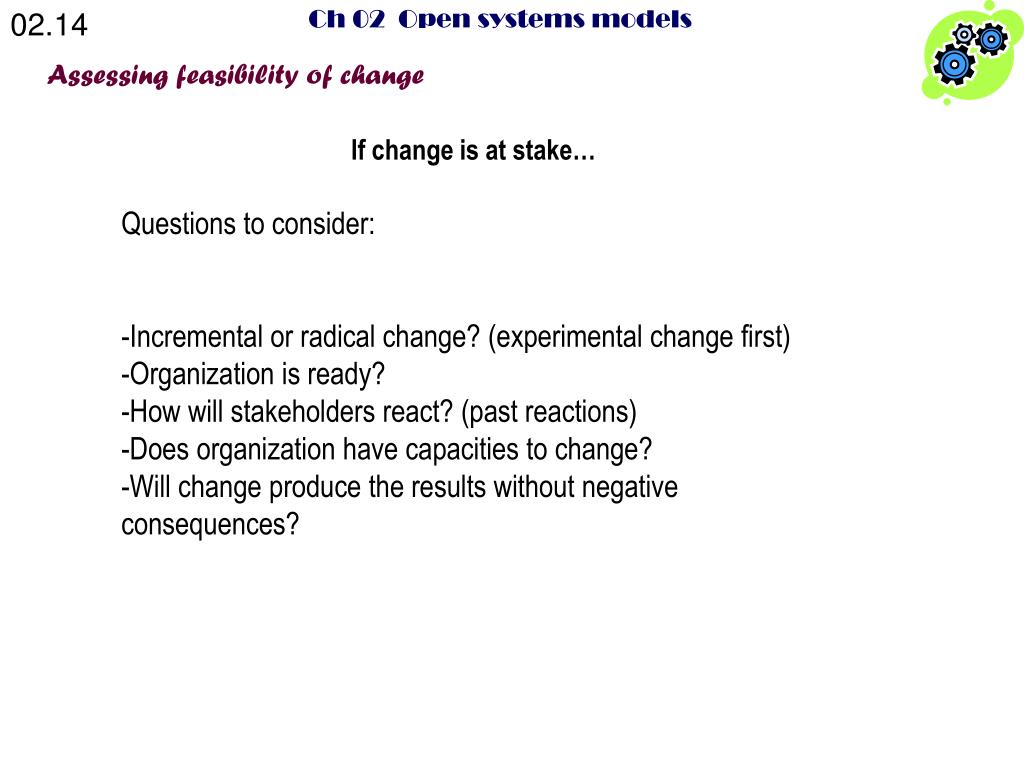 02.14

Ch 02 Open systems models

Assessing feasibility of change

If change is at stake…

Questions to consider:

-Incremental or radical change? (experimental change first)
-Organization is ready?
-How will stakeholders react? (past reactions)
-Does organization have capacities to change?
-Will change produce the results without negative consequences?